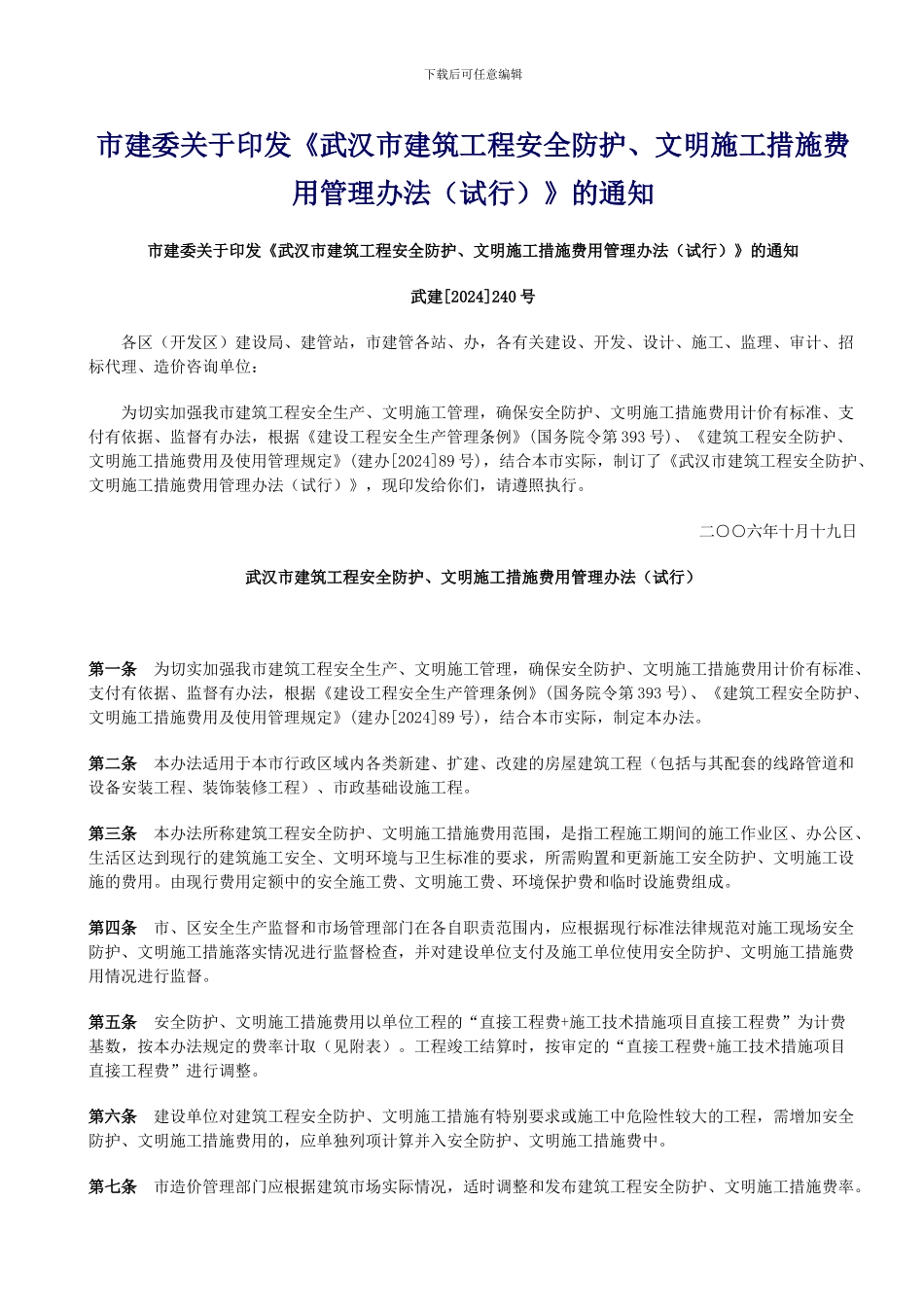 下载后可任意编辑

市建委关于印发《武汉市建筑工程安全防护、文明施工措施费用管理办法（试行）》的通知

市建委关于印发《武汉市建筑工程安全防护、文明施工措施费用管理办法（试行）》的通知

武建[2024]240 号

各区（开发区）建设局、建管站，市建管各站、办，各有关建设、开发、设计、施工、监理、审计、招标代理、造价咨询单位：

为切实加强我市建筑工程安全生产、文明施工管理，确保安全防护、文明施工措施费用计价有标准、支付有依据、监督有办法，根据《建设工程安全生产管理条例》（国务院令第 393 号）、《建筑工程安全防护、文明施工措施费用及使用管理规定》（建办[2024]89 号），结合本市实际，制订了《武汉市建筑工程安全防护、文明施工措施费用管理办法（试行）》，现印发给你们，请遵照执行。

二〇〇六年十月十九日

武汉市建筑工程安全防护、文明施工措施费用管理办法（试行）

第一条　为切实加强我市建筑工程安全生产、文明施工管理，确保安全防护、文明施工措施费用计价有标准、支付有依据、监督有办法，根据《建设工程安全生产管理条例》（国务院令第 393 号）、《建筑工程安全防护、文明施工措施费用及使用管理规定》（建办[2024]89 号），结合本市实际，制定本办法。

第二条　本办法适用于本市行政区域内各类新建、扩建、改建的房屋建筑工程（包括与其配套的线路管道和设备安装工程、装饰装修工程）、市政基础设施工程。

第三条　本办法所称建筑工程安全防护、文明施工措施费用范围，是指工程施工期间的施工作业区、办公区、生活区达到现行的建筑施工安全、文明环境与卫生标准的要求，所需购置和更新施工安全防护、文明施工设施的费用。由现行费用定额中的安全施工费、文明施工费、环境保护费和临时设施费组成。

第四条　市、区安全生产监督和市场管理部门在各自职责范围内，应根据现行标准法律规范对施工现场安全防护、文明施工措施落实情况进行监督检查，并对建设单位支付及施工单位使用安全防护、文明施工措施费用情况进行监督。

第五条　安全防护、文明施工措施费用以单位工程的“直接工程费+施工技术措施项目直接工程费”为计费基数，按本办法规定的费率计取（见附表）。工程竣工结算时，按审定的“直接工程费+施工技术措施项目直接工程费”进行调整。

第六条　建设单位对建筑工程安全防护、文明施工措施有特别要求或施工中危险性较大的工程，需增加安全防护、文明施工措施费用的，应单独列项计算并入安全防护、文明施工措施费中。

第七条　市造价管理部门应根据建筑市场实际情况，适时调整和发布建筑工程安全防护、文明施工措施费率。